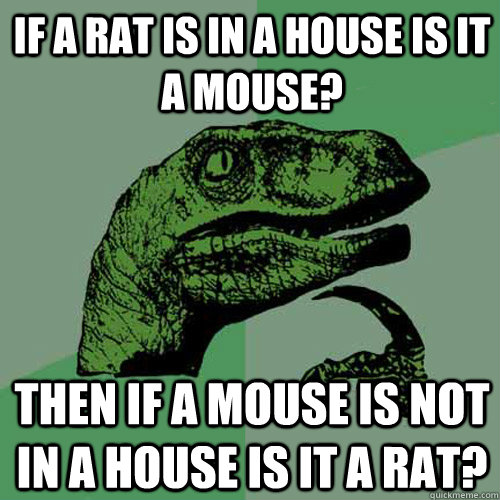 IF A RAT IS IN A HOUSE IS IT A MOUSE?

THEN IF A MOUSE IS NOT IN A HOUSE IS IT A RAT?

quickmeme.com